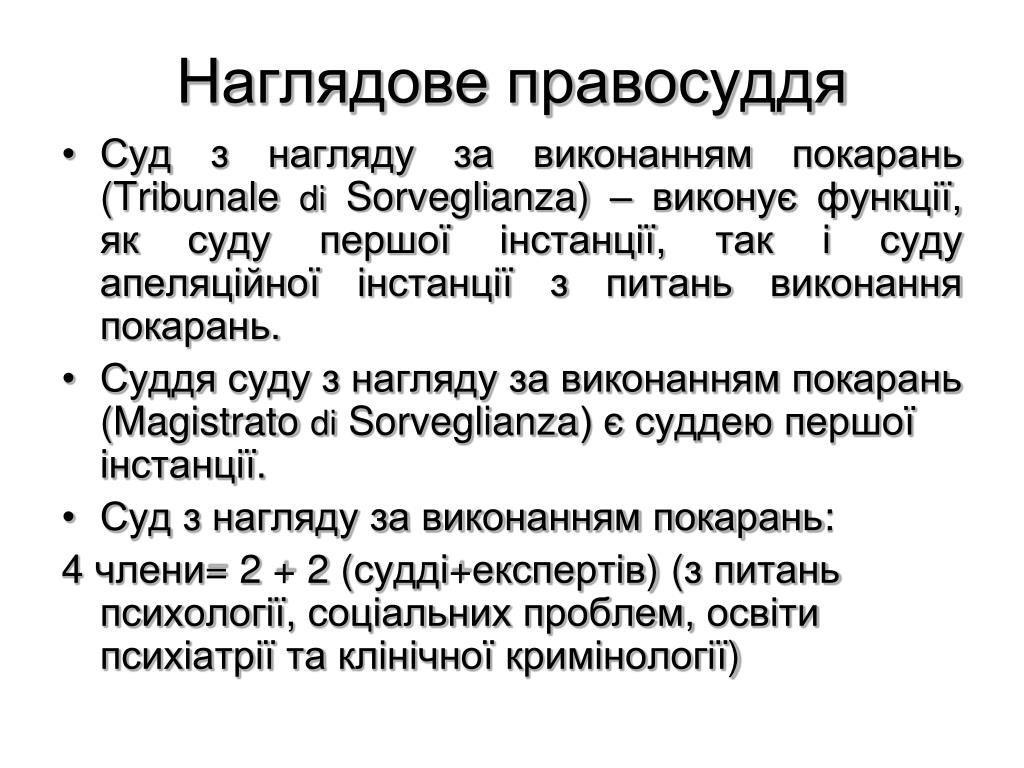 Наглядове правосуддя

• Суд з нагляду за виконанням покарань (Tribunale di Sorveglianza) – виконує функції, як суду першої інстанції, так і суду апеляційної інстанції з питань виконання покарань.

• Суддя суду з нагляду за виконанням покарань (Magistrato di Sorveglianza) є суддею першої інстанції.

• Суд з нагляду за виконанням покарань:

4 члени= 2 + 2 (судді+експертів) (з питань психології, соціальних проблем, освіти психіатрії та клінічної кримінології)